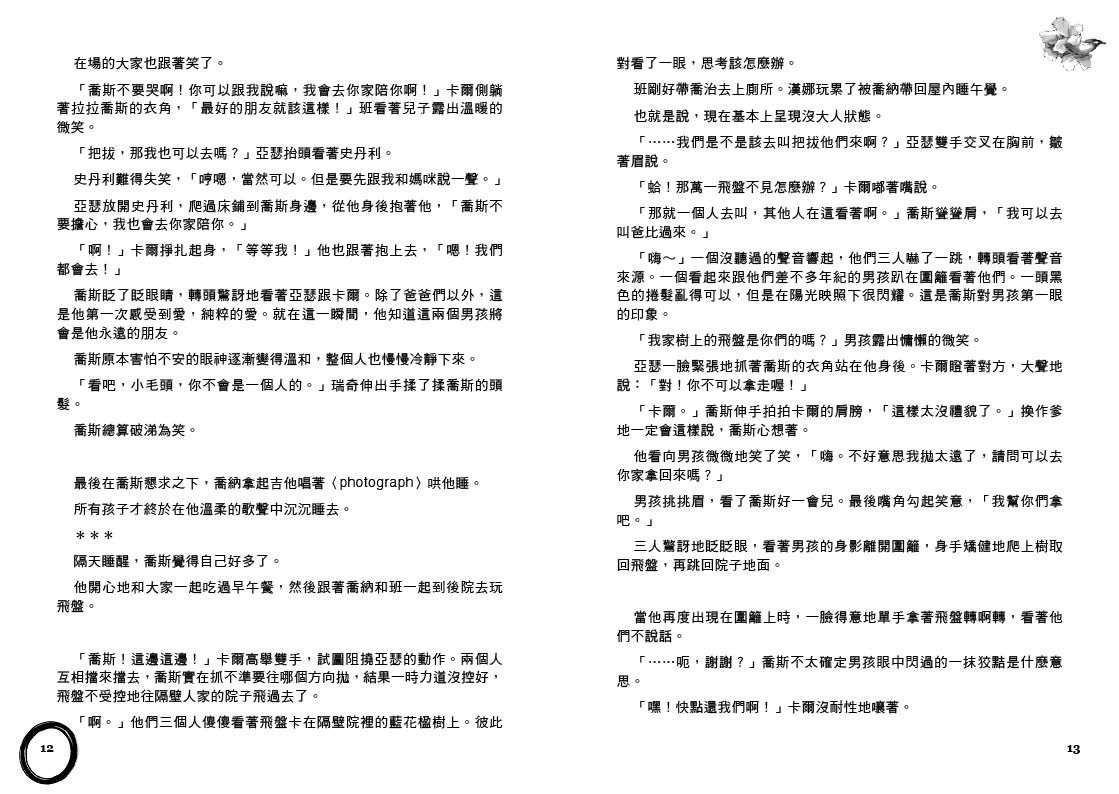 在場的大家也跟著笑了。

「喬斯不要哭啊！你可以跟我說嘛，我會去你家陪你啊！」卡爾側躺著拉拉喬斯的衣角，「最好的朋友就該這樣！」班看著兒子露出溫暖的微笑。

「把拔，那我也可以去嗎？」亞瑟抬頭看著史丹利。

史丹利難得失笑，「哼嗯，當然可以。但是要先跟我和媽咪說一聲。」

亞瑟放開史丹利，爬過床鋪到喬斯身邊，從他身後抱著他，「喬斯不要擔心，我也會去你家陪你。」

「啊！」卡爾掙扎起身，「等等我！」他也跟著抱上去，「嗯！我們都會去！」

喬斯眨了眨眼睛，轉頭驚訝地看著亞瑟跟卡爾。除了爸爸們以外，這是他第一次感受到愛，純粹的愛。就在這一瞬間，他知道這兩個男孩將會是他永遠的朋友。

喬斯原本害怕不安的眼神逐漸變得溫和，整個人也慢慢冷靜下來。

「看吧，小毛頭，你不會是一個人的。」瑞奇伸出手揉了揉喬斯的頭髮。

喬斯總算破涕為笑。

最後在喬斯懇求之下，喬納拿起吉他唱著〈photograph〉哄他睡。

所有孩子才終於在他溫柔的歌聲中沉沉睡去。

＊＊＊

隔天睡醒，喬斯覺得自己好多了。

他開心地和大家一起吃過早午餐，然後跟著喬納和班一起到後院去玩飛盤。

「喬斯！這邊這邊！」卡爾高舉雙手，試圖阻撓亞瑟的動作。兩個人互相擋來擋去，喬斯實在抓不準要往哪個方向拋，結果一時力道沒控好，飛盤不受控地往隔壁人家的院子飛過去了。

「啊。」他們三個人傻傻看著飛盤卡在隔壁院裡的藍花楹樹上。彼此

12

對看了一眼，思考該怎麼辦。

班剛好帶喬治去上廁所。漢娜玩累了被喬納帶回屋內睡午覺。

也就是說，現在基本上呈現沒大人狀態。

「……我們是不是該去叫把拔他們來啊？」亞瑟雙手交叉在胸前，皺著眉說。

「蛤！那萬一飛盤不見怎麼辦？」卡爾嘟著嘴說。

「那就一個人去叫，其他人在這看著啊。」喬斯聳聳肩，「我可以去叫爸比過來。」

「嗨～」一個沒聽過的聲音響起，他們三人嚇了一跳，轉頭看著聲音來源。一個看起來跟他們差不多年紀的男孩趴在圍籬看著他們。一頭黑色的捲髮亂得可以，但是在陽光映照下很閃耀。這是喬斯對男孩第一眼的印象。

「我家樹上的飛盤是你們的嗎？」男孩露出慵懶的微笑。

亞瑟一臉緊張地抓著喬斯的衣角站在他身後。卡爾瞪著對方，大聲地說：「對！你不可以拿走喔！」

「卡爾。」喬斯伸手拍拍卡爾的肩膀，「這樣太沒禮貌了。」換作爹地一定會這樣說，喬斯心想著。

他看向男孩微微地笑了笑，「嗨。不好意思我拋太遠了，請問可以去你家拿回來嗎？」

男孩挑挑眉，看了喬斯好一會兒。最後嘴角勾起笑意，「我幫你們拿吧。」

三人驚訝地眨眨眼，看著男孩的身影離開圍籬，身手矯健地爬上樹取回飛盤，再跳回院子地面。

當他再度出現在圍籬上時，一臉得意地單手拿著飛盤轉啊轉，看著他們不說話。

「……呃，謝謝？」喬斯不太確定男孩眼中閃過的一抹狡黠是什麼意思。

「嘿！快點還我們啊！」卡爾沒耐性地嚷著。

13